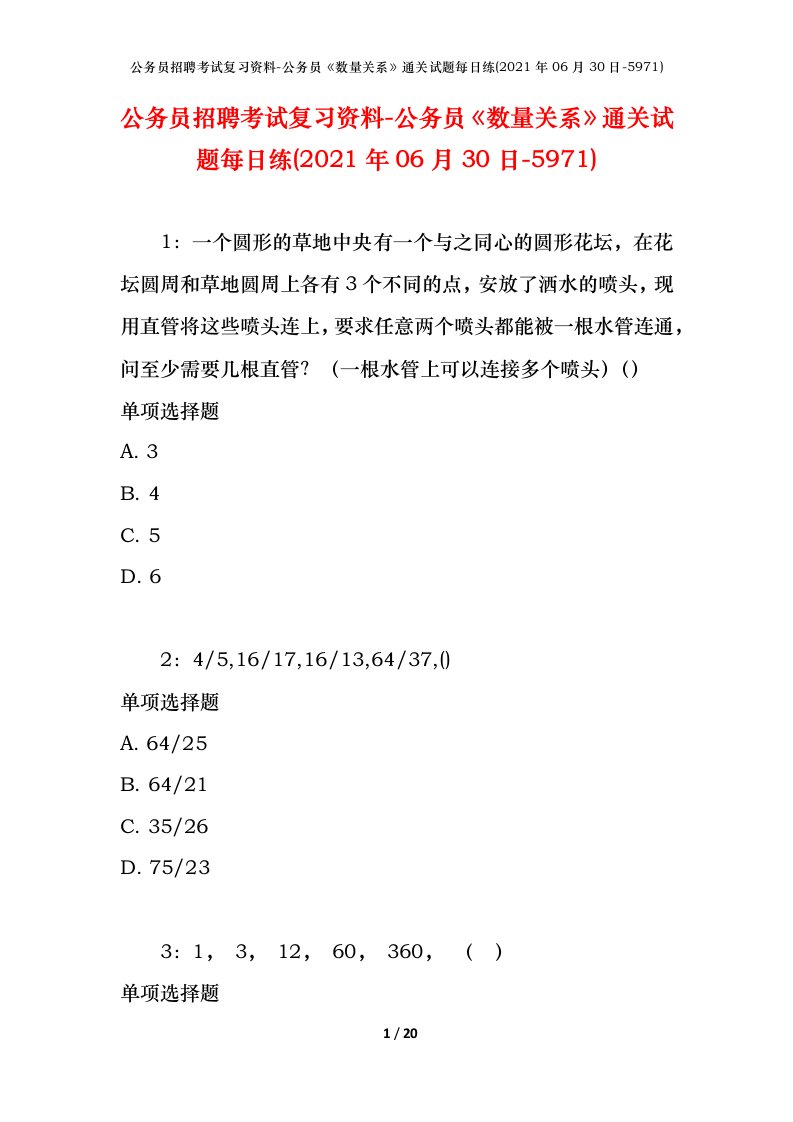 公务员招聘考试复习资料-公务员《数量关系》通关试题每日练(2021 年 06 月 30 日-5971)

公务员招聘考试复习资料-公务员《数量关系》通关试题每日练(2021 年 06 月 30 日-5971)

1：一个圆形的草地中央有一个与之同心的圆形花坛，在花坛圆周和草地圆周上各有 3 个不同的点，安放了洒水的喷头，现用直管将这些喷头连上，要求任意两个喷头都能被一根水管连通，问至少需要几根直管？（一根水管上可以连接多个喷头）()

单项选择题

A. 3

B. 4

C. 5

D. 6

2：4/5,16/17,16/13,64/37,()

单项选择题

A. 64/25

B. 64/21

C. 35/26

D. 75/23

3：1， 3， 12， 60， 360， （ ）

单项选择题

1 / 20